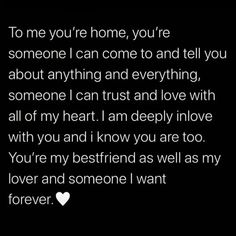 To me you're home, you're someone I can come to and tell you about anything and everything, someone I can trust and love with all of my heart. I am deeply inlove with you and i know you are too. You're my bestfriend as well as my lover and someone I want forever.🤍